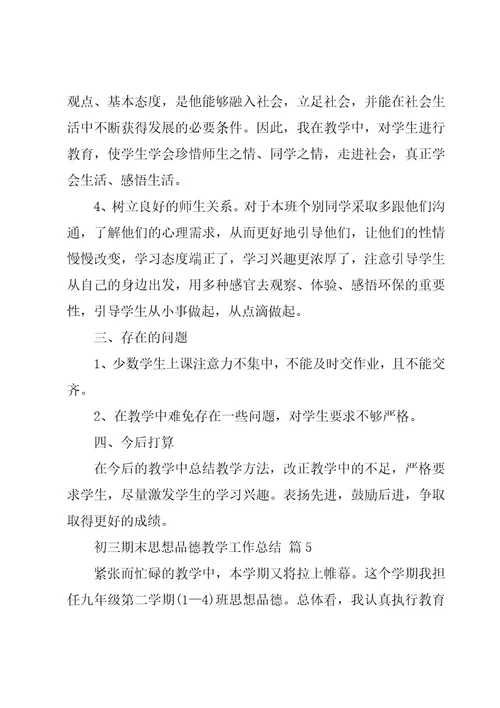 观点、基本态度，是他能够融入社会，立足社会，并能在社会生活中不断获得发展的必要条件。因此，我在教学中，对学生进行教育，使学生学会珍惜师生之情、同学之情，走进社会，真正学会生活、感悟生活。

4、树立良好的师生关系。对于本班个别同学采取多跟他们沟通，了解他们的心理需求，从而更好地引导他们，让他们的性情慢慢改变，学习态度端正了，学习兴趣更浓厚了，注意引导学生从自己的身边出发，用多种感官去观察、体验、感悟环保的重要性，引导学生从小事做起，从点滴做起。

三、存在的问题

1、少数学生上课注意力不集中，不能及时交作业，且不能交齐。

2、在教学中难免存在一些问题，对学生要求不够严格。

四、今后打算

在今后的教学中总结教学方法，改正教学中的不足，严格要求学生，尽量激发学生的学习兴趣。表扬先进，鼓励后进，争取取得更好的成绩。

初三期末思想品德教学工作总结 篇5

紧张而忙碌的教学中，本学期又将拉上帷幕。这个学期我担任九年级第二学期(1—4)班思想品德。总体看，我认真执行教育